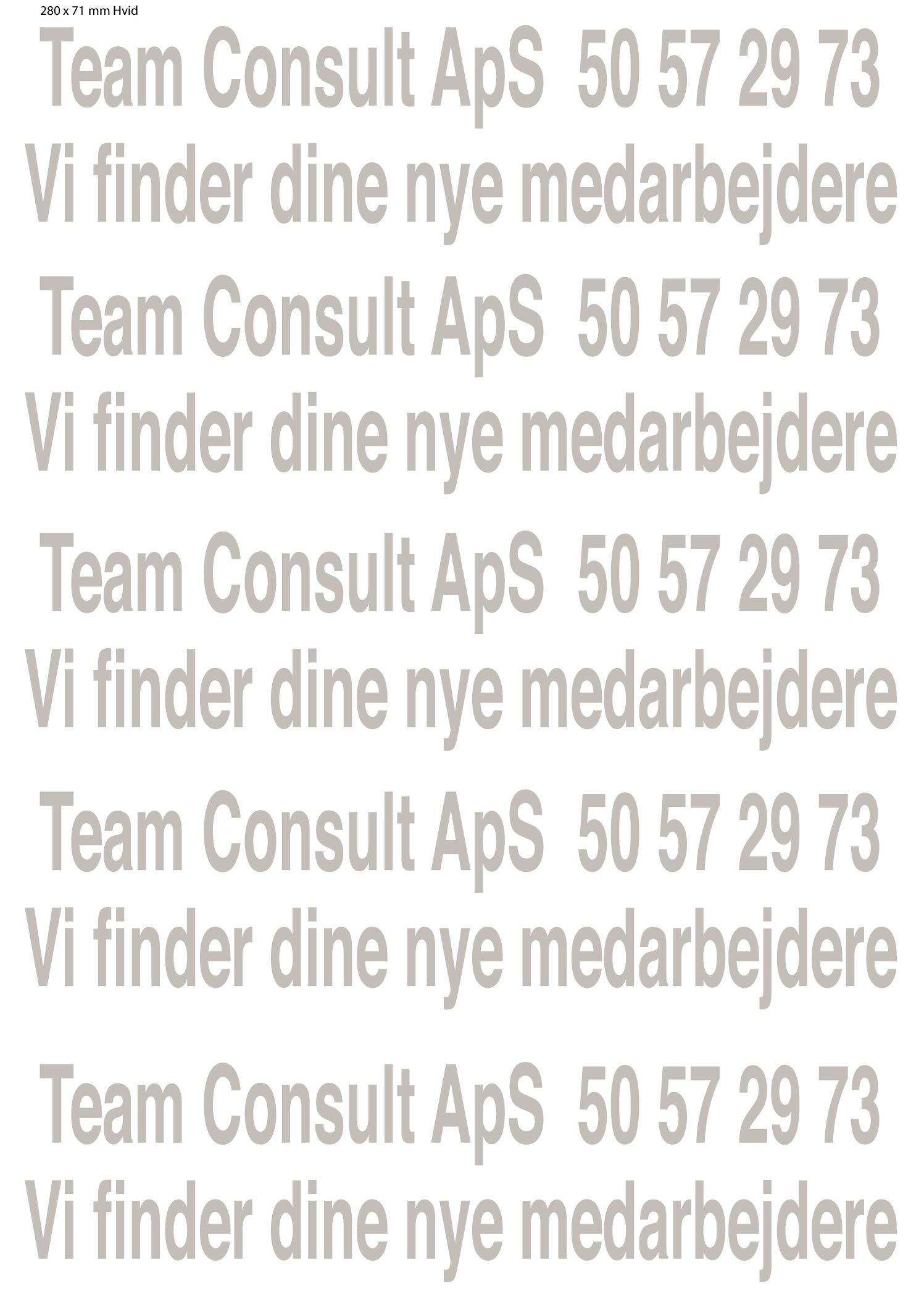 280 x 71 mm Hvid

Team Consult ApS  50 57 29 73
Vi finder dine nye medarbejdere

Team Consult ApS  50 57 29 73
Vi finder dine nye medarbejdere

Team Consult ApS  50 57 29 73
Vi finder dine nye medarbejdere

Team Consult ApS  50 57 29 73
Vi finder dine nye medarbejdere

Team Consult ApS  50 57 29 73
Vi finder dine nye medarbejdere